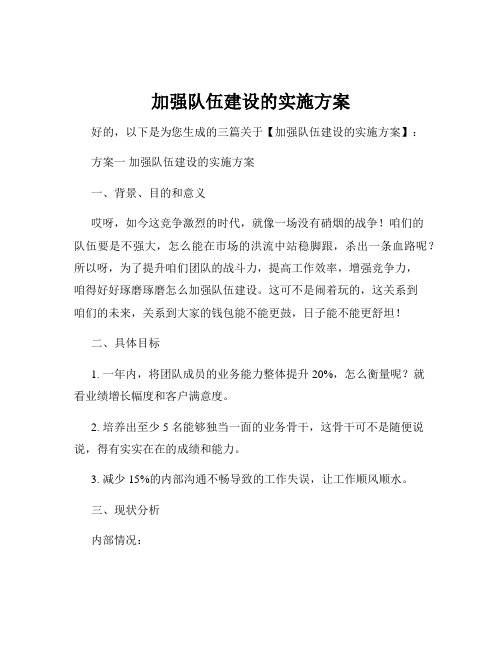 加强队伍建设的实施方案

好的，以下是为您生成的三篇关于【加强队伍建设的实施方案】：

方案一 加强队伍建设的实施方案

一、背景、目的和意义

哎呀，如今这竞争激烈的时代，就像一场没有硝烟的战争！咱们的队伍要是不强大，怎么能在市场的洪流中站稳脚跟，杀出一条血路呢？所以呀，为了提升咱们团队的战斗力，提高工作效率，增强竞争力，咱得好好琢磨琢磨怎么加强队伍建设。这可不是闹着玩的，这关系到咱们的未来，关系到大家的钱包能不能更鼓，日子能不能更舒坦！

二、具体目标

1. 一年内，将团队成员的业务能力整体提升 20%，怎么衡量呢？就看业绩增长幅度和客户满意度。

2. 培养出至少 5 名能够独当一面的业务骨干，这骨干可不是随便说说，得有实实在在的成绩和能力。

3. 减少 15%的内部沟通不畅导致的工作失误，让工作顺风顺水。

三、现状分析

内部情况：